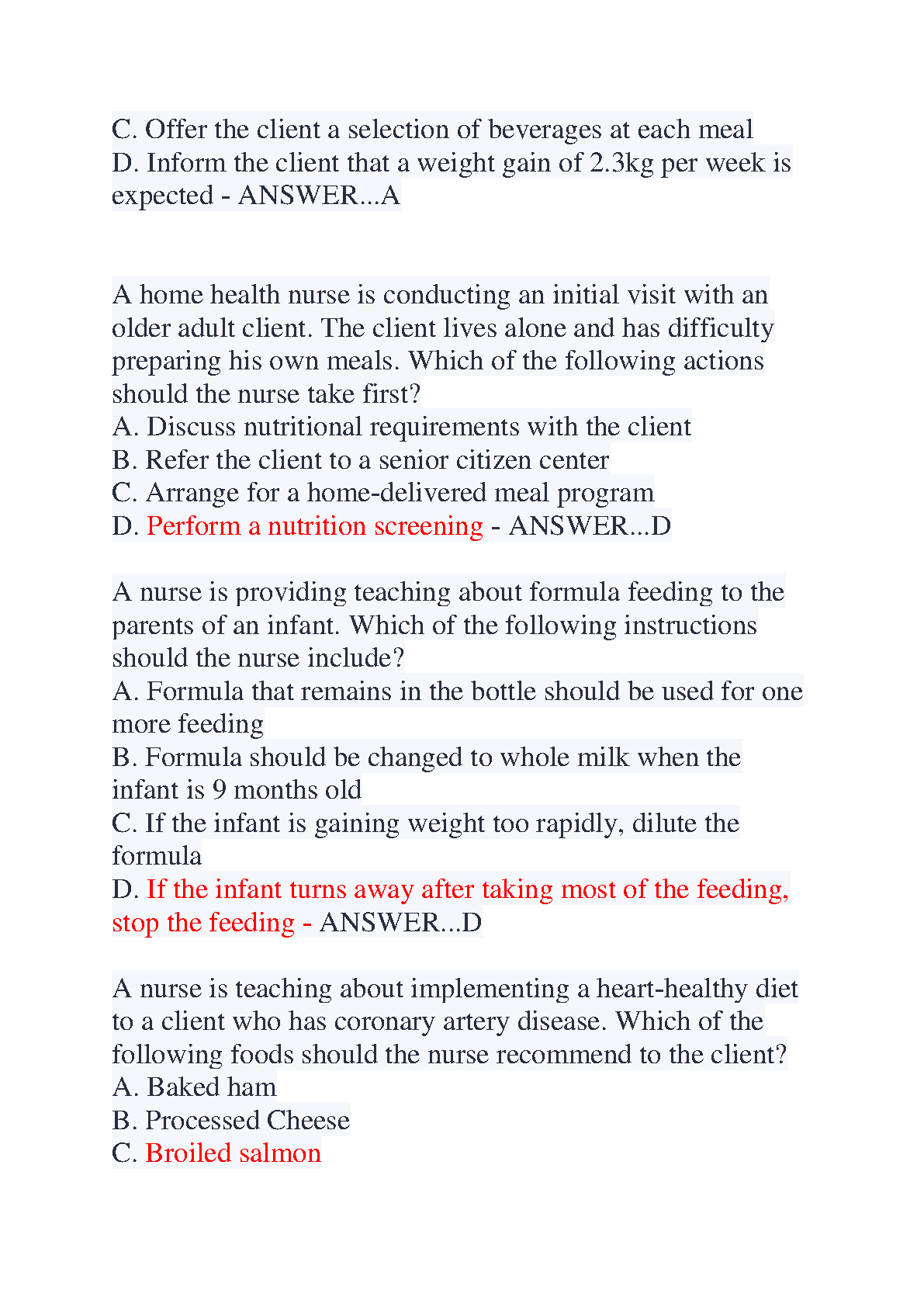 C. Offer the client a selection of beverages at each meal
D. Inform the client that a weight gain of 2.3kg per week is expected - ANSWER...A

A home health nurse is conducting an initial visit with an older adult client. The client lives alone and has difficulty preparing his own meals. Which of the following actions should the nurse take first?
A. Discuss nutritional requirements with the client
B. Refer the client to a senior citizen center
C. Arrange for a home-delivered meal program
D. Perform a nutrition screening - ANSWER...D

A nurse is providing teaching about formula feeding to the parents of an infant. Which of the following instructions should the nurse include?
A. Formula that remains in the bottle should be used for one more feeding
B. Formula should be changed to whole milk when the infant is 9 months old
C. If the infant is gaining weight too rapidly, dilute the formula
D. If the infant turns away after taking most of the feeding, stop the feeding - ANSWER...D

A nurse is teaching about implementing a heart-healthy diet to a client who has coronary artery disease. Which of the following foods should the nurse recommend to the client?
A. Baked ham
B. Processed Cheese
C. Broiled salmon